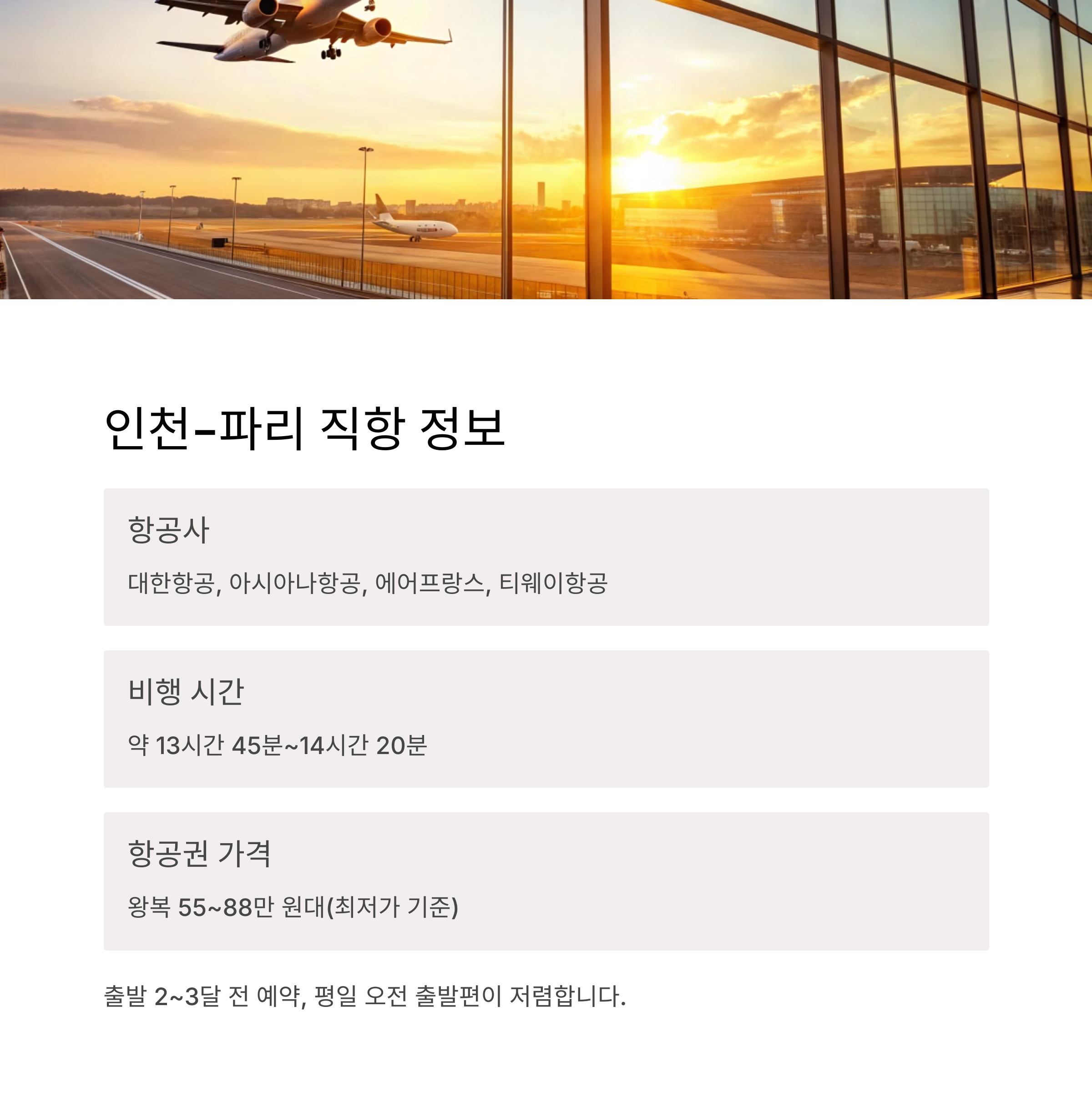 인천-파리 직항 정보

항공사

대한항공, 아시아나항공, 에어프랑스, 티웨이항공

비행 시간

약 13시간 45분~14시간 20분

항공권 가격

왕복 55~88만 원대(최저가 기준)

출발 2~3달 전 예약, 평일 오전 출발편이 저렴합니다.